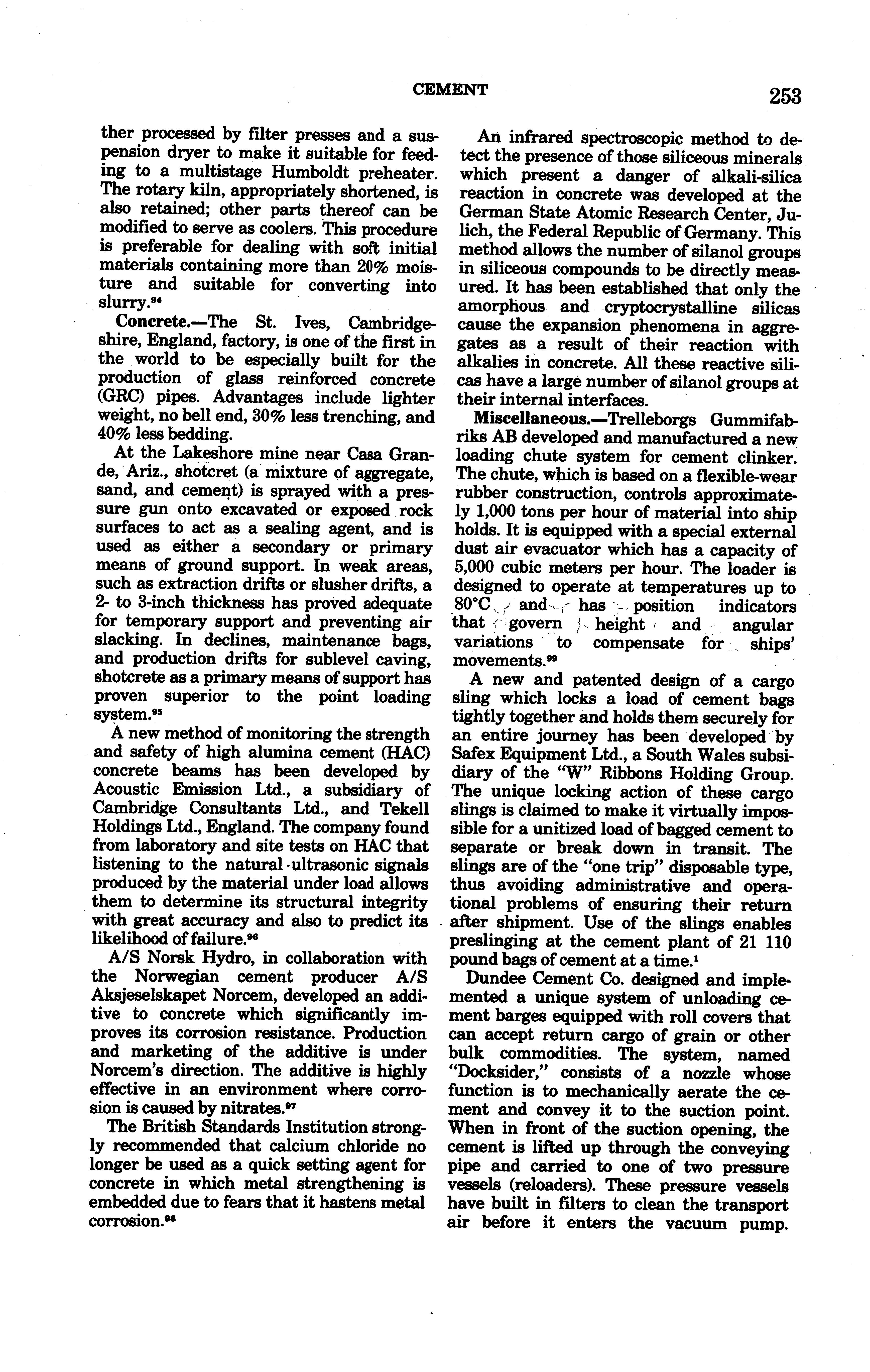 CEMENT

253

ther processed by filter presses and a suspension dryer to make it suitable for feeding to a multistage Humboldt preheater. The rotary kiln, appropriately shortened, is also retained; other parts thereof can be modified to serve as coolers. This procedure is preferable for dealing with soft initial materials containing more than 20% moisture and suitable for converting into slurry.$^{94}$

Concrete.—The St. Ives, Cambridgeshire, England, factory, is one of the first in the world to be especially built for the production of glass reinforced concrete (GRC) pipes. Advantages include lighter weight, no bell end, 30% less trenching, and 40% less bedding.

At the Lakeshore mine near Casa Grande, Ariz., shotcret (a mixture of aggregate, sand, and cement) is sprayed with a pressure gun onto excavated or exposed rock surfaces to act as a sealing agent, and is used as either a secondary or primary means of ground support. In weak areas, such as extraction drifts or slusher drifts, a 2- to 3-inch thickness has proved adequate for temporary support and preventing air slacking. In declines, maintenance bags, and production drifts for sublevel caving, shotcrete as a primary means of support has proven superior to the point loading system.$^{95}$

A new method of monitoring the strength and safety of high alumina cement (HAC) concrete beams has been developed by Acoustic Emission Ltd., a subsidiary of Cambridge Consultants Ltd., and Tekell Holdings Ltd., England. The company found from laboratory and site tests on HAC that listening to the natural ultrasonic signals produced by the material under load allows them to determine its structural integrity with great accuracy and also to predict its likelihood of failure.$^{96}$

A/S Norsk Hydro, in collaboration with the Norwegian cement producer A/S Aksjeselskapet Norcem, developed an additive to concrete which significantly improves its corrosion resistance. Production and marketing of the additive is under Norcem's direction. The additive is highly effective in an environment where corrosion is caused by nitrates.$^{97}$

The British Standards Institution strongly recommended that calcium chloride no longer be used as a quick setting agent for concrete in which metal strengthening is embedded due to fears that it hastens metal corrosion.$^{98}$

An infrared spectroscopic method to detect the presence of those siliceous minerals which present a danger of alkali-silica reaction in concrete was developed at the German State Atomic Research Center, Julich, the Federal Republic of Germany. This method allows the number of silanol groups in siliceous compounds to be directly measured. It has been established that only the amorphous and cryptocrystalline silicas cause the expansion phenomena in aggregates as a result of their reaction with alkalies in concrete. All these reactive silicas have a large number of silanol groups at their internal interfaces.

Miscellaneous.—Trelleborgs Gummifabriks AB developed and manufactured a new loading chute system for cement clinker. The chute, which is based on a flexible-wear rubber construction, controls approximately 1,000 tons per hour of material into ship holds. It is equipped with a special external dust air evacuator which has a capacity of 5,000 cubic meters per hour. The loader is designed to operate at temperatures up to 80°C and has position indicators that govern height and angular variations to compensate for ships' movements.$^{99}$

A new and patented design of a cargo sling which locks a load of cement bags tightly together and holds them securely for an entire journey has been developed by Safex Equipment Ltd., a South Wales subsidiary of the "W" Ribbons Holding Group. The unique locking action of these cargo slings is claimed to make it virtually impossible for a unitized load of bagged cement to separate or break down in transit. The slings are of the "one trip" disposable type, thus avoiding administrative and operational problems of ensuring their return after shipment. Use of the slings enables preslinging at the cement plant of 21 110 pound bags of cement at a time.$^{1}$

Dundee Cement Co. designed and implemented a unique system of unloading cement barges equipped with roll covers that can accept return cargo of grain or other bulk commodities. The system, named "Docksider," consists of a nozzle whose function is to mechanically aerate the cement and convey it to the suction point. When in front of the suction opening, the cement is lifted up through the conveying pipe and carried to one of two pressure vessels (reloaders). These pressure vessels have built in filters to clean the transport air before it enters the vacuum pump.